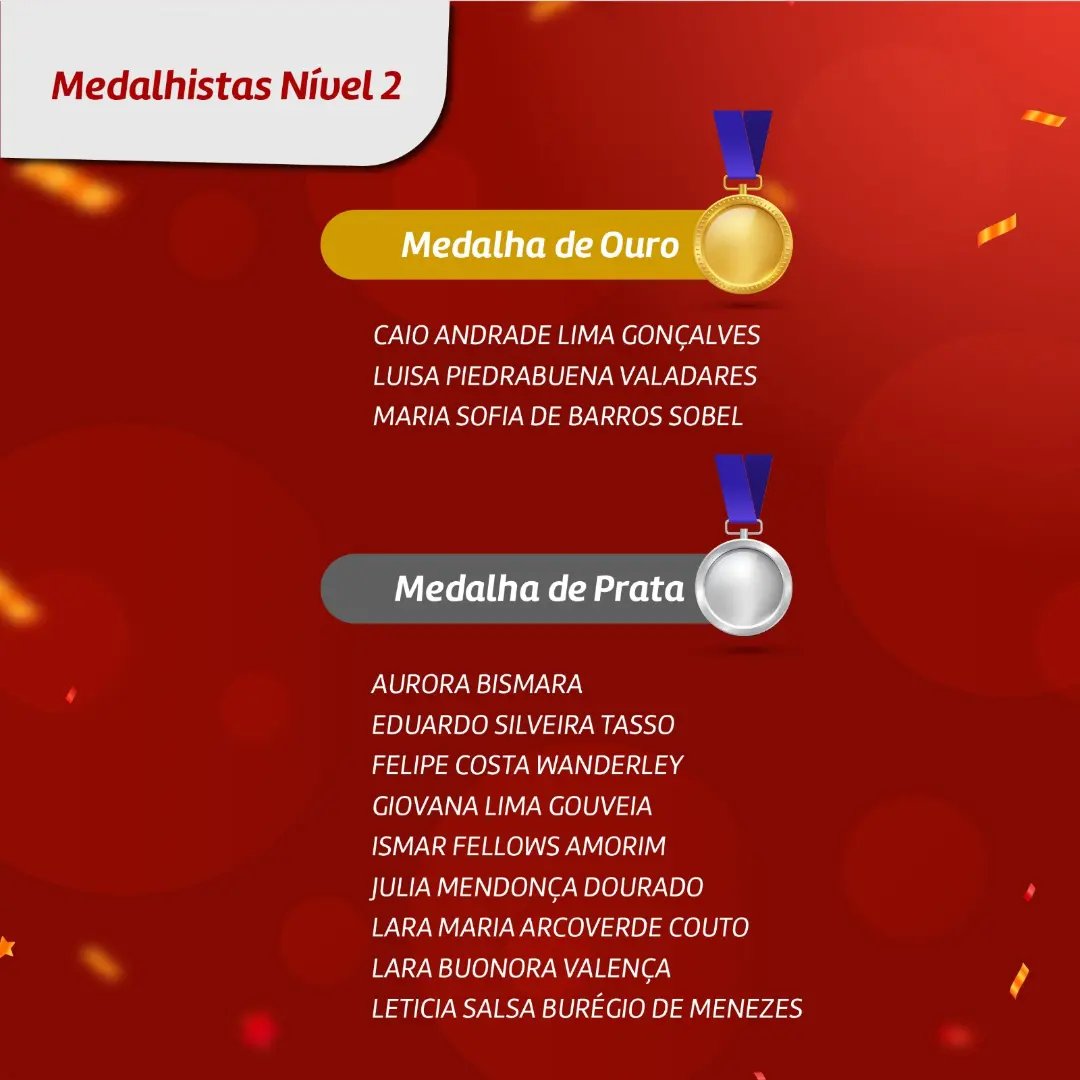 Medalhistas Nível 2

Medalha de Ouro

CAIO ANDRADE LIMA GONÇALVES
LUISA PIEDRABUENA VALADARES
MARIA SOFIA DE BARROS SOBEL

Medalha de Prata

AURORA BISMARA
EDUARDO SILVEIRA TASSO
FELIPE COSTA WANDERLEY
GIOVANA LIMA GOUVEIA
ISMAR FELLOWS AMORIM
JULIA MENDONÇA DOURADO
LARA MARIA ARCOVERDE COUTO
LARA BUONORA VALENÇA
LETICIA SALSA BURÉGIO DE MENEZES